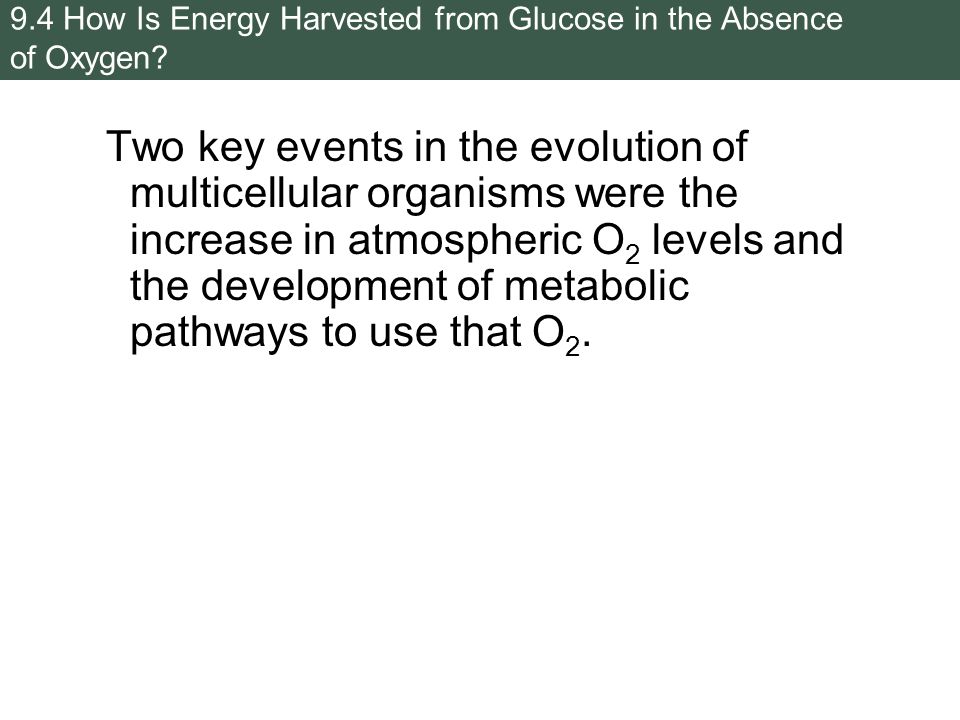 9.4 How Is Energy Harvested from Glucose in the Absence of Oxygen?

Two key events in the evolution of multicellular organisms were the increase in atmospheric $O_2$ levels and the development of metabolic pathways to use that $O_2$.